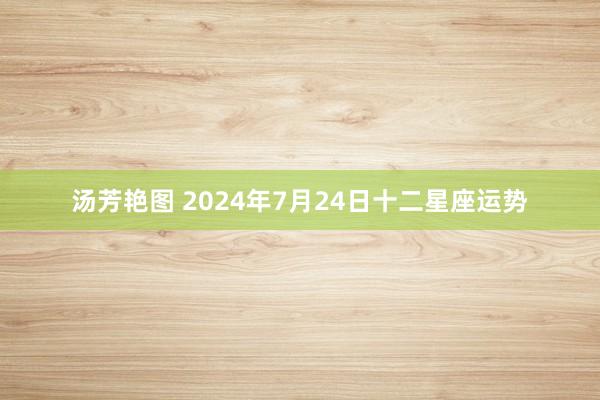 汤芳艳图 2024年7月24日十二星座运势